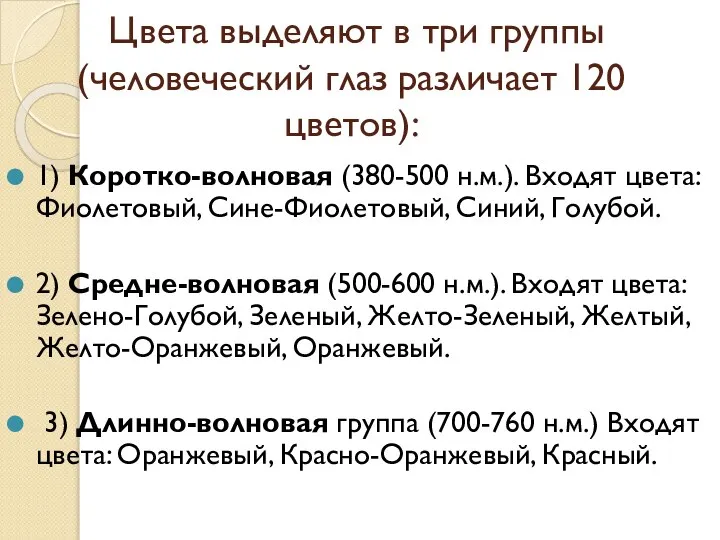 Цвета выделяют в три группы (человеческий глаз различает 120 цветов):

1) Коротко-волновая (380-500 н.м.). Входят цвета: Фиолетовый, Сине-Фиолетовый, Синий, Голубой.

2) Средне-волновая (500-600 н.м.). Входят цвета: Зелено-Голубой, Зеленый, Желто-Зеленый, Желтый, Желто-Оранжевый, Оранжевый.

3) Длинно-волновая группа (700-760 н.м.) Входят цвета: Оранжевый, Красно-Оранжевый, Красный.